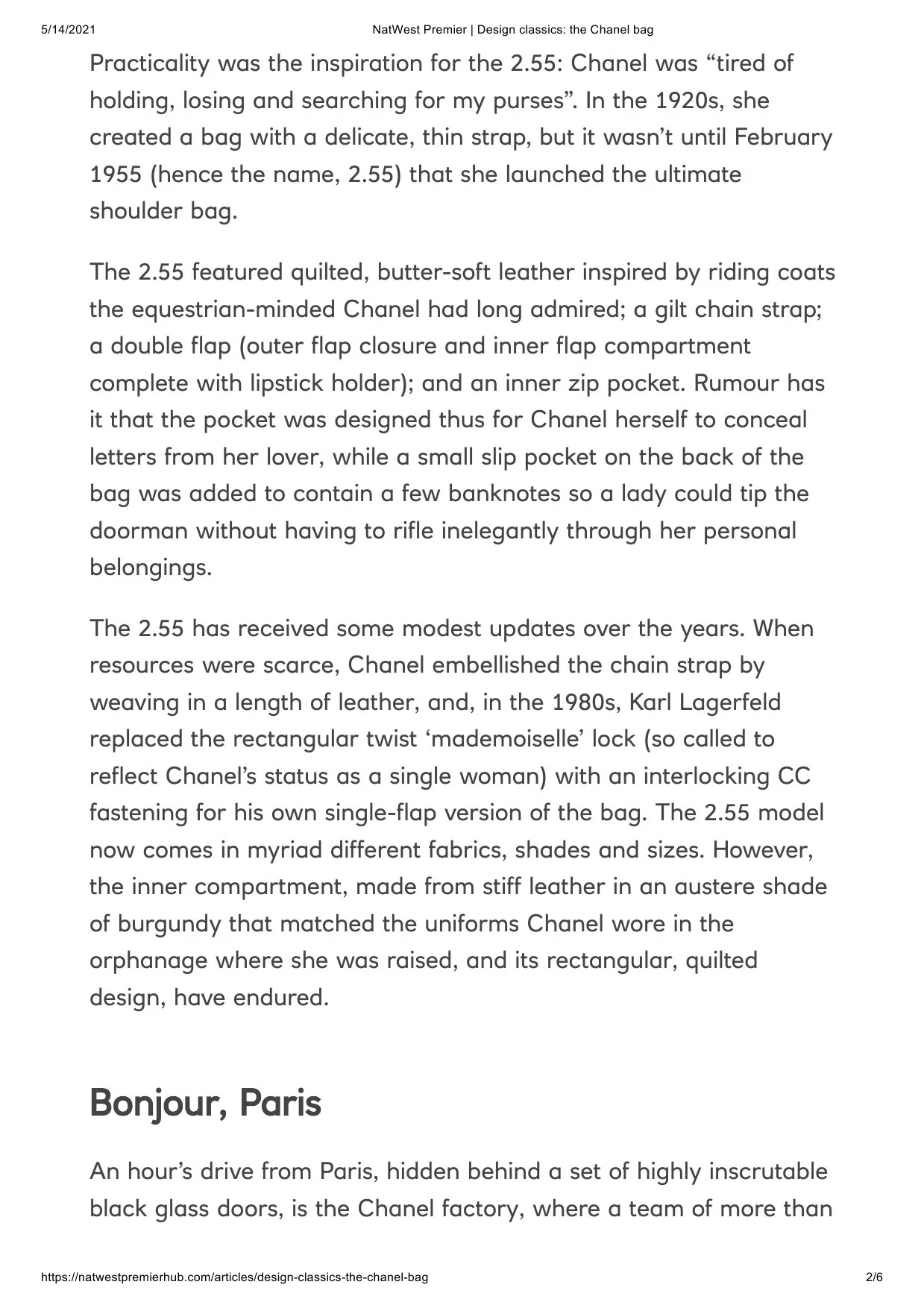 5/14/2021 NatWest Premier | Design classics: the Chanel bag

Practicality was the inspiration for the 2.55: Chanel was “tired of holding, losing and searching for my purses”. In the 1920s, she created a bag with a delicate, thin strap, but it wasn’t until February 1955 (hence the name, 2.55) that she launched the ultimate shoulder bag.

The 2.55 featured quilted, butter-soft leather inspired by riding coats the equestrian-minded Chanel had long admired; a gilt chain strap; a double flap (outer flap closure and inner flap compartment complete with lipstick holder); and an inner zip pocket. Rumour has it that the pocket was designed thus for Chanel herself to conceal letters from her lover, while a small slip pocket on the back of the bag was added to contain a few banknotes so a lady could tip the doorman without having to rifle inelegantly through her personal belongings.

The 2.55 has received some modest updates over the years. When resources were scarce, Chanel embellished the chain strap by weaving in a length of leather, and, in the 1980s, Karl Lagerfeld replaced the rectangular twist ‘mademoiselle’ lock (so called to reflect Chanel’s status as a single woman) with an interlocking CC fastening for his own single-flap version of the bag. The 2.55 model now comes in myriad different fabrics, shades and sizes. However, the inner compartment, made from stiff leather in an austere shade of burgundy that matched the uniforms Chanel wore in the orphanage where she was raised, and its rectangular, quilted design, have endured.

Bonjour, Paris

An hour’s drive from Paris, hidden behind a set of highly inscrutable black glass doors, is the Chanel factory, where a team of more than

https://natwestpremierhub.com/articles/design-classics-the-chanel-bag 2/6